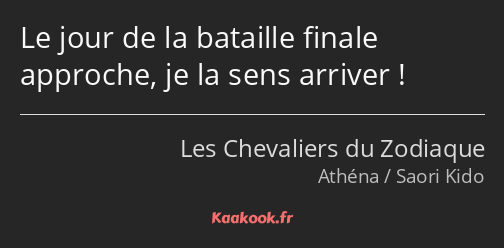 Le jour de la bataille finale approche, je la sens arriver !

Les Chevaliers du Zodiaque
Athéna / Saori Kido

Kaakook.fr